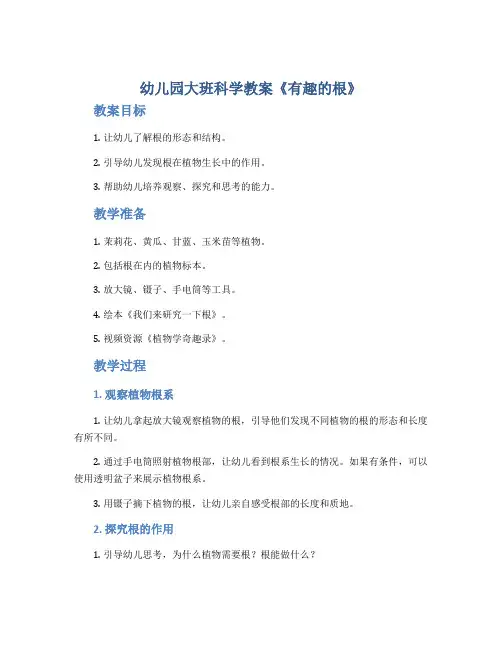 幼儿园大班科学教案《有趣的根》

教案目标

1. 让幼儿了解根的形态和结构。

2. 引导幼儿发现根在植物生长中的作用。

3. 帮助幼儿培养观察、探究和思考的能力。

教学准备

1. 茉莉花、黄瓜、甘蓝、玉米苗等植物。

2. 包括根在内的植物标本。

3. 放大镜、镊子、手电筒等工具。

4. 绘本《我们来研究一下根》。

5. 视频资源《植物学奇趣录》。

教学过程

1. 观察植物根系

1. 让幼儿拿起放大镜观察植物的根，引导他们发现不同植物的根的形态和长度有所不同。

2. 通过手电筒照射植物根部，让幼儿看到根系生长的情况。如果有条件，可以使用透明盆子来展示植物根系。

3. 用镊子摘下植物的根，让幼儿亲自感受根部的长度和质地。

2. 探究根的作用

1. 引导幼儿思考，为什么植物需要根？根能做什么？